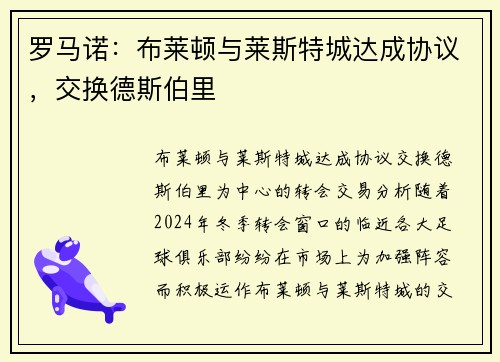 罗马诺：布莱顿与莱斯特城达成协议，交换德斯伯里

布莱顿与莱斯特城达成协议交换德斯伯里为中心的转会交易分析随着2024年冬季转会窗口的临近各大足球俱乐部纷纷在市场上为加强阵容而积极运作布莱顿与莱斯特城的交